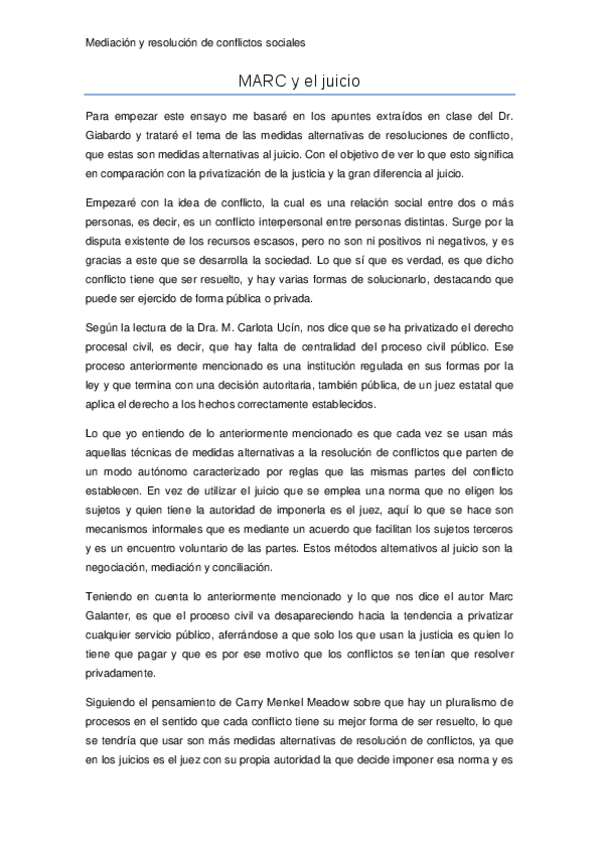 Mediación y resolución de conflictos sociales

MARC y el juicio

Para empezar este ensayo me basaré en los apuntes extraídos en clase del Dr. Giabardo y trataré el tema de las medidas alternativas de resoluciones de conflicto, que estas son medidas alternativas al juicio. Con el objetivo de ver lo que esto significa en comparación con la privatización de la justicia y la gran diferencia al juicio.

Empezaré con la idea de conflicto, la cual es una relación social entre dos o más personas, es decir, es un conflicto interpersonal entre personas distintas. Surge por la disputa existente de los recursos escasos, pero no son ni positivos ni negativos, y es gracias a este que se desarrolla la sociedad. Lo que sí que es verdad, es que dicho conflicto tiene que ser resuelto, y hay varias formas de solucionarlo, destacando que puede ser ejercido de forma pública o privada.

Según la lectura de la Dra. M. Carlota Ucín, nos dice que se ha privatizado el derecho procesal civil, es decir, que hay falta de centralidad del proceso civil público. Ese proceso anteriormente mencionado es una institución regulada en sus formas por la ley y que termina con una decisión autoritaria, también pública, de un juez estatal que aplica el derecho a los hechos correctamente establecidos.

Lo que yo entiendo de lo anteriormente mencionado es que cada vez se usan más aquellas técnicas de medidas alternativas a la resolución de conflictos que parten de un modo autónomo caracterizado por reglas que las mismas partes del conflicto establecen. En vez de utilizar el juicio que se emplea una norma que no eligen los sujetos y quien tiene la autoridad de imponerla es el juez, aquí lo que se hace son mecanismos informales que es mediante un acuerdo que facilitan los sujetos terceros y es un encuentro voluntario de las partes. Estos métodos alternativos al juicio son la negociación, mediación y conciliación.

Teniendo en cuenta lo anteriormente mencionado y lo que nos dice el autor Marc Galanter, es que el proceso civil va desapareciendo hacia la tendencia a privatizar cualquier servicio público, aferrándose a que solo los que usan la justicia es quien lo tiene que pagar y que es por ese motivo que los conflictos se tenían que resolver privadamente.

Siguiendo el pensamiento de Carry Menkel Meadow sobre que hay un pluralismo de procesos en el sentido que cada conflicto tiene su mejor forma de ser resuelto, lo que se tendría que usar son más medidas alternativas de resolución de conflictos, ya que en los juicios es el juez con su propia autoridad la que decide imponer esa norma y es